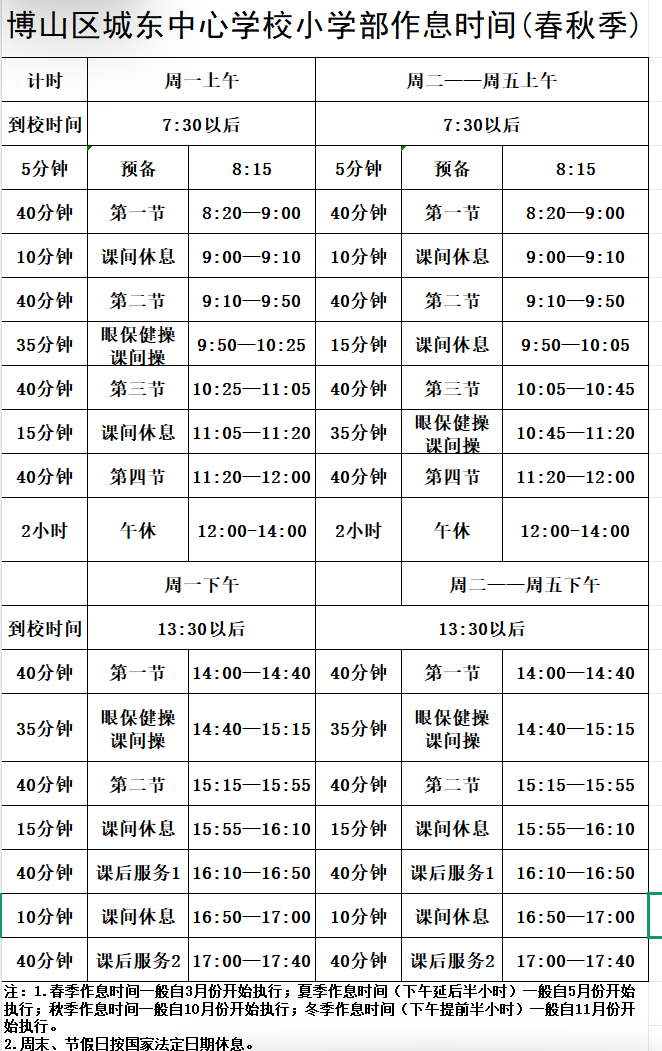 博山区城东中心学校小学部作息时间(春秋季)

| 计时 | 周一上午 | | 周二——周五上午 | | |
|---|---|---|---|---|---|
| 到校时间 | 7:30以后 | | 7:30以后 | | |
| 5分钟 | 预备 | 8:15 | 5分钟 | 预备 | 8:15 |
| 40分钟 | 第一节 | 8:20—9:00 | 40分钟 | 第一节 | 8:20—9:00 |
| 10分钟 | 课间休息 | 9:00—9:10 | 10分钟 | 课间休息 | 9:00—9:10 |
| 40分钟 | 第二节 | 9:10—9:50 | 40分钟 | 第二节 | 9:10—9:50 |
| 35分钟 | 眼保健操 课间操 | 9:50—10:25 | 15分钟 | 课间休息 | 9:50—10:05 |
| 40分钟 | 第三节 | 10:25—11:05 | 40分钟 | 第三节 | 10:05—10:45 |
| 15分钟 | 课间休息 | 11:05—11:20 | 35分钟 | 眼保健操 课间操 | 10:45—11:20 |
| 40分钟 | 第四节 | 11:20—12:00 | 40分钟 | 第四节 | 11:20—12:00 |
| 2小时 | 午休 | 12:00-14:00 | 2小时 | 午休 | 12:00-14:00 |
| | 周一下午 | | | 周二——周五下午 | |
| 到校时间 | 13:30以后 | | 13:30以后 | | |
| 40分钟 | 第一节 | 14:00—14:40 | 40分钟 | 第一节 | 14:00—14:40 |
| 35分钟 | 眼保健操 课间操 | 14:40—15:15 | 35分钟 | 眼保健操 课间操 | 14:40—15:15 |
| 40分钟 | 第二节 | 15:15—15:55 | 40分钟 | 第二节 | 15:15—15:55 |
| 15分钟 | 课间休息 | 15:55—16:10 | 15分钟 | 课间休息 | 15:55—16:10 |
| 40分钟 | 课后服务1 | 16:10—16:50 | 40分钟 | 课后服务1 | 16:10—16:50 |
| 10分钟 | 课间休息 | 16:50—17:00 | 10分钟 | 课间休息 | 16:50—17:00 |
| 40分钟 | 课后服务2 | 17:00—17:40 | 40分钟 | 课后服务2 | 17:00—17:40 |

注：1.春季作息时间一般自3月份开始执行；夏季作息时间（下午延后半小时）一般自5月份开始执行；秋季作息时间一般自10月份开始执行；冬季作息时间（下午提前半小时）一般自11月份开始执行。
2.周末、节假日按国家法定日期休息。